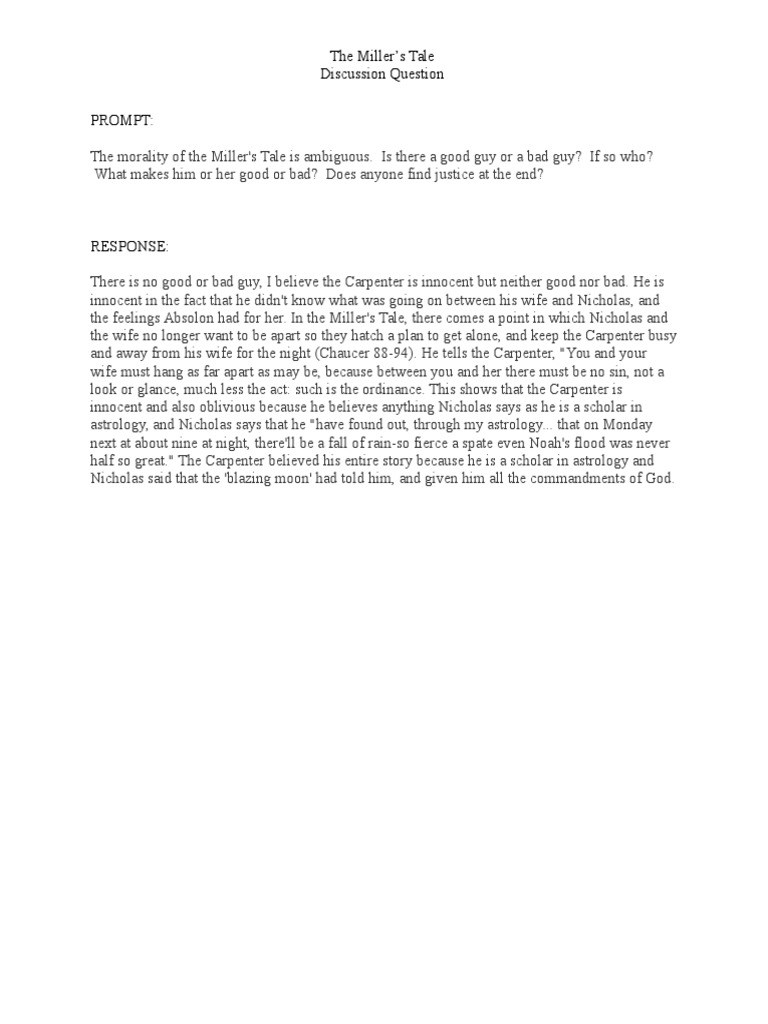 The Miller's Tale
Discussion Question

PROMPT:

The morality of the Miller's Tale is ambiguous. Is there a good guy or a bad guy? If so who? What makes him or her good or bad? Does anyone find justice at the end?

RESPONSE:

There is no good or bad guy, I believe the Carpenter is innocent but neither good nor bad. He is innocent in the fact that he didn't know what was going on between his wife and Nicholas, and the feelings Absolon had for her. In the Miller's Tale, there comes a point in which Nicholas and the wife no longer want to be apart so they hatch a plan to get alone, and keep the Carpenter busy and away from his wife for the night (Chaucer 88-94). He tells the Carpenter, "You and your wife must hang as far apart as may be, because between you and her there must be no sin, not a look or glance, much less the act: such is the ordinance. This shows that the Carpenter is innocent and also oblivious because he believes anything Nicholas says as he is a scholar in astrology, and Nicholas says that he "have found out, through my astrology... that on Monday next at about nine at night, there'll be a fall of rain-so fierce a spate even Noah's flood was never half so great." The Carpenter believed his entire story because he is a scholar in astrology and Nicholas said that the 'blazing moon' had told him, and given him all the commandments of God.